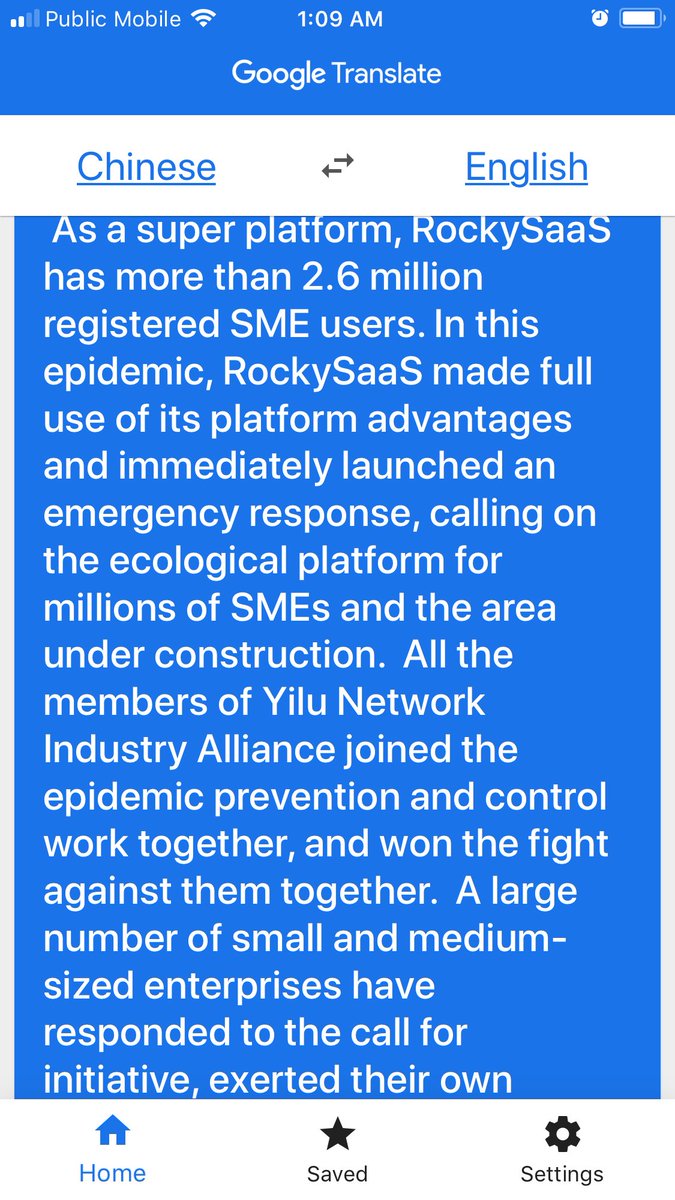 Public Mobile 1:09 AM

Google Translate

Chinese English

As a super platform, RockySaaS has more than 2.6 million registered SME users. In this epidemic, RockySaaS made full use of its platform advantages and immediately launched an emergency response, calling on the ecological platform for millions of SMEs and the area under construction. All the members of Yilu Network Industry Alliance joined the epidemic prevention and control work together, and won the fight against them together. A large number of small and medium-sized enterprises have responded to the call for initiative, exerted their own

Home Saved Settings